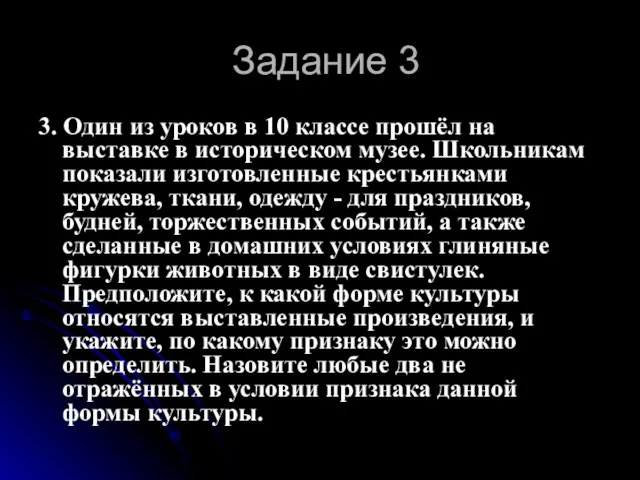 Задание 3

3. Один из уроков в 10 классе прошёл на выставке в историческом музее. Школьникам показали изготовленные крестьянками кружева, ткани, одежду - для праздников, будней, торжественных событий, а также сделанные в домашних условиях глиняные фигурки животных в виде свистулек. Предположите, к какой форме культуры относятся выставленные произведения, и укажите, по какому признаку это можно определить. Назовите любые два не отражённых в условии признака данной формы культуры.